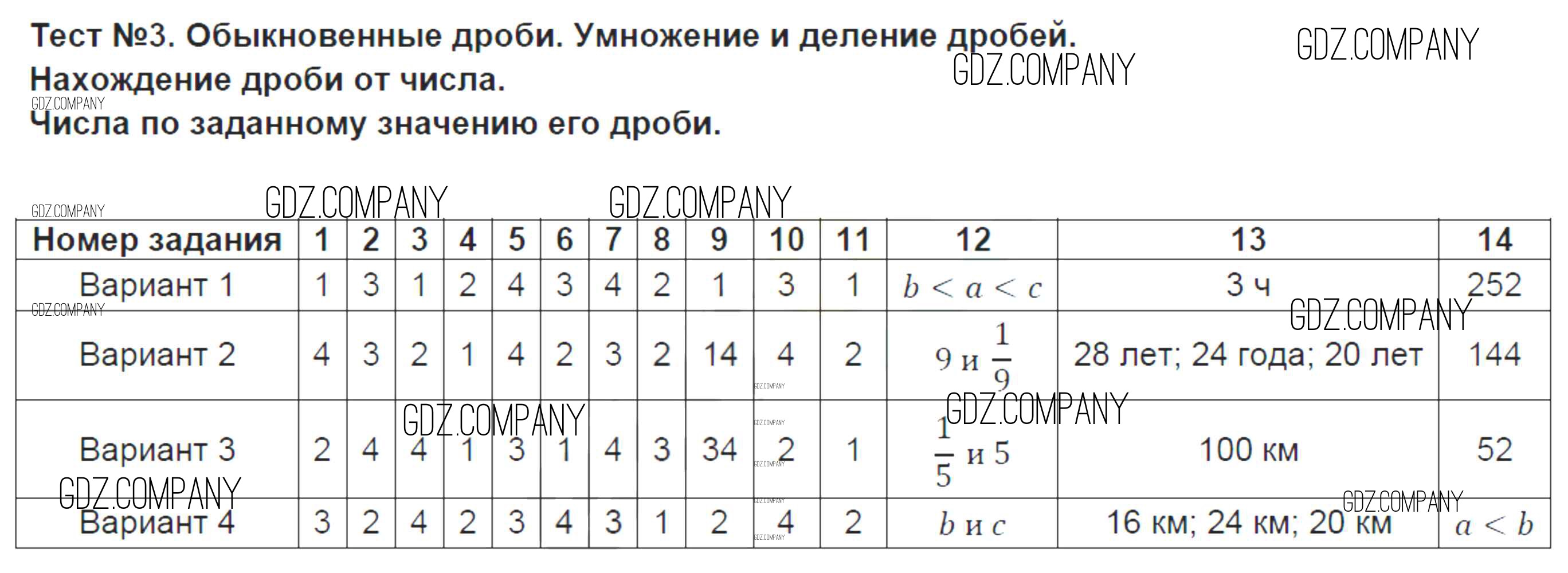 Тест №3. Обыкновенные дроби. Умножение и деление дробей. Нахождение дроби от числа.
Числа по заданному значению его дроби.

| Номер задания | 1 | 2 | 3 | 4 | 5 | 6 | 7 | 8 | 9 | 10 | 11 | 12 | 13 | 14 |
|---|---|---|---|---|---|---|---|---|---|---|---|---|---|---|
| Вариант 1 | 1 | 3 | 1 | 2 | 4 | 3 | 4 | 2 | 1 | 3 | 1 | $b < a < c$ | 3 ч | 252 |
| Вариант 2 | 4 | 3 | 2 | 1 | 4 | 2 | 3 | 2 | 14 | 4 | 2 | 9 и $\frac{1}{9}$ | 28 лет; 24 года; 20 лет | 144 |
| Вариант 3 | 2 | 4 | 4 | 1 | 3 | 1 | 4 | 3 | 34 | 2 | 1 | $\frac{1}{5}$ и 5 | 100 км | 52 |
| Вариант 4 | 3 | 2 | 4 | 2 | 3 | 4 | 3 | 1 | 2 | 4 | 2 | $b$ и $c$ | 16 км; 24 км; 20 км | $a < b$ |

GDZ.COMPANY